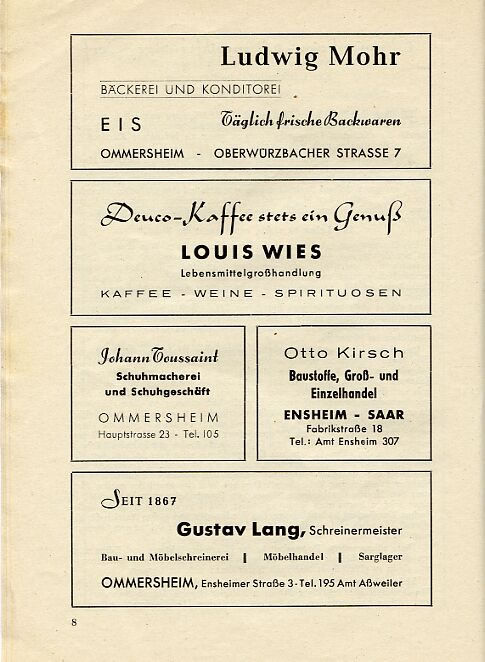 Ludwig Mohr

BÄCKEREI UND KONDITOREI

EIS

Täglich frische Backwaren

OMMERSHEIM - OBERWÜRZBACHER STRASSE 7

Deuco-Kaffee stets ein Genuß

LOUIS WIES

Lebensmittelgroßhandlung

KAFFEE - WEINE - SPIRITUOSEN

Johann Toussaint

Schuhmacherei und Schuhgeschäft

OMMERSHEIM

Hauptstrasse 23 - Tel. 105

Otto Kirsch

Baustoffe, Groß- und Einzelhandel

ENSHEIM - SAAR

Fabrikstraße 18

Tel.: Amt Ensheim 307

SEIT 1867

Gustav Lang, Schreinermeister

Bau- und Möbelschreinerei | Möbelhandel | Sarglager

OMMERSHEIM, Ensheimer Straße 3 - Tel. 195 Amt Aßweiler

8